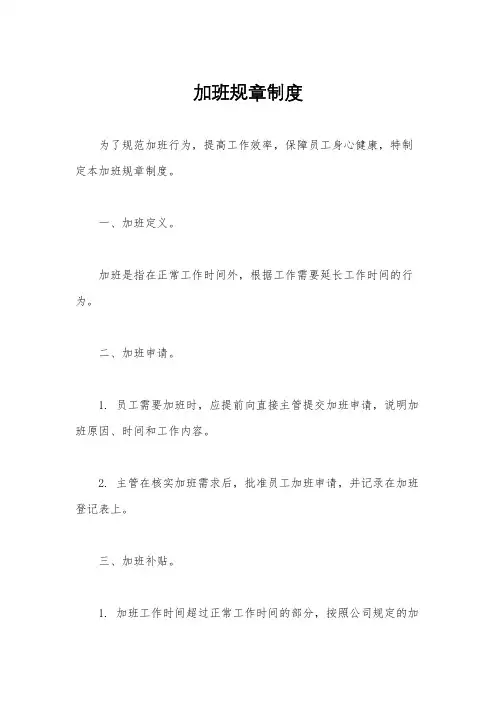 加班规章制度

为了规范加班行为，提高工作效率，保障员工身心健康，特制定本加班规章制度。

一、加班定义。

加班是指在正常工作时间外，根据工作需要延长工作时间的行为。

二、加班申请。

1. 员工需要加班时，应提前向直接主管提交加班申请，说明加班原因、时间和工作内容。

2. 主管在核实加班需求后，批准员工加班申请，并记录在加班登记表上。

三、加班补贴。

1. 加班工作时间超过正常工作时间的部分，按照公司规定的加